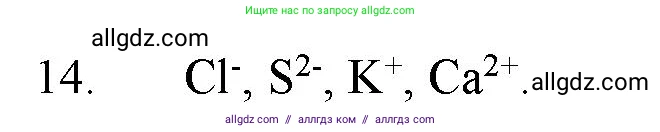 Ищите нас по запросу allgdz.com

allgdz.com

14. $Cl^-$, $S^{2-}$, $K^+$, $Ca^{2+}$. allgdz.com

allgdz com // аллгдз ком // аллгдз com